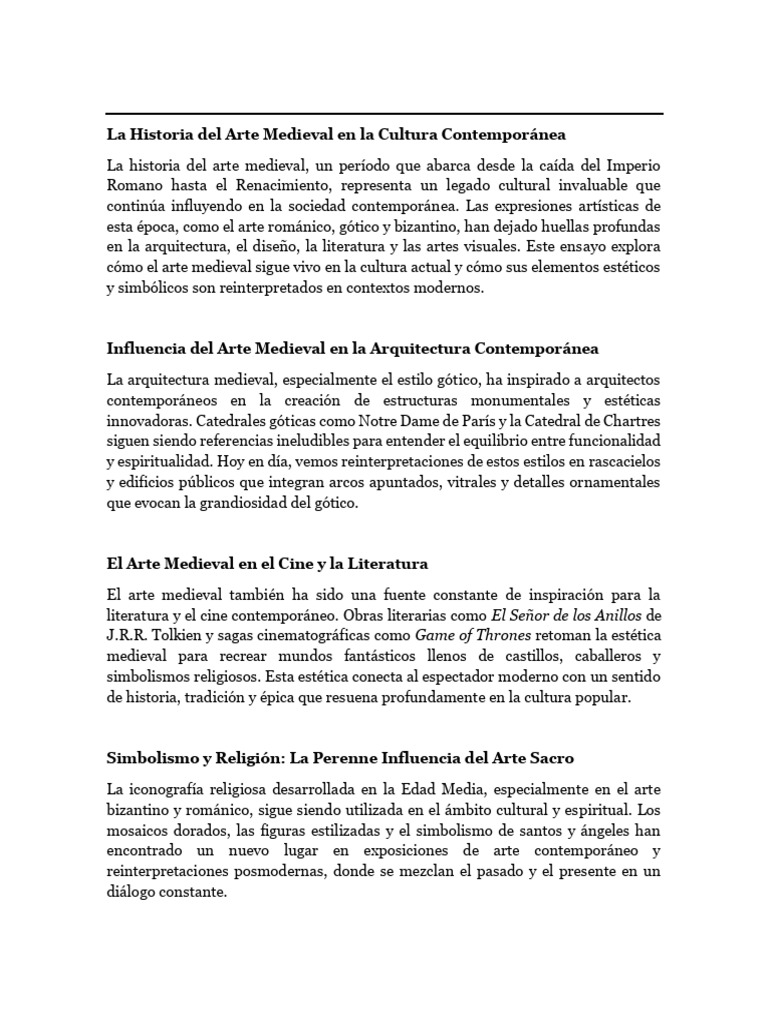 La Historia del Arte Medieval en la Cultura Contemporánea

La historia del arte medieval, un período que abarca desde la caída del Imperio Romano hasta el Renacimiento, representa un legado cultural invaluable que continúa influyendo en la sociedad contemporánea. Las expresiones artísticas de esta época, como el arte románico, gótico y bizantino, han dejado huellas profundas en la arquitectura, el diseño, la literatura y las artes visuales. Este ensayo explora cómo el arte medieval sigue vivo en la cultura actual y cómo sus elementos estéticos y simbólicos son reinterpretados en contextos modernos.

Influencia del Arte Medieval en la Arquitectura Contemporánea

La arquitectura medieval, especialmente el estilo gótico, ha inspirado a arquitectos contemporáneos en la creación de estructuras monumentales y estéticas innovadoras. Catedrales góticas como Notre Dame de París y la Catedral de Chartres siguen siendo referencias ineludibles para entender el equilibrio entre funcionalidad y espiritualidad. Hoy en día, vemos reinterpretaciones de estos estilos en rascacielos y edificios públicos que integran arcos apuntados, vitrales y detalles ornamentales que evocan la grandiosidad del gótico.

El Arte Medieval en el Cine y la Literatura

El arte medieval también ha sido una fuente constante de inspiración para la literatura y el cine contemporáneo. Obras literarias como El Señor de los Anillos de J.R.R. Tolkien y sagas cinematográficas como Game of Thrones retoman la estética medieval para recrear mundos fantásticos llenos de castillos, caballeros y simbolismos religiosos. Esta estética conecta al espectador moderno con un sentido de historia, tradición y épica que resuena profundamente en la cultura popular.

Simbolismo y Religión: La Perenne Influencia del Arte Sacro

La iconografía religiosa desarrollada en la Edad Media, especialmente en el arte bizantino y románico, sigue siendo utilizada en el ámbito cultural y espiritual. Los mosaicos dorados, las figuras estilizadas y el simbolismo de santos y ángeles han encontrado un nuevo lugar en exposiciones de arte contemporáneo y reinterpretaciones posmodernas, donde se mezclan el pasado y el presente en un diálogo constante.